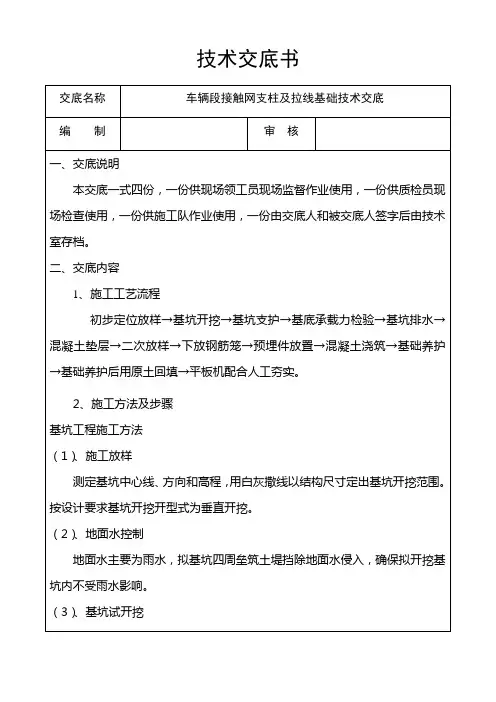 技术交底书

| 交底名称 | 车辆段接触网支柱及拉线基础技术交底 | | |
|---|---|---|---|
| 编　　制 | | 审　核 | |

一、交底说明

本交底一式四份，一份供现场领工员现场监督作业使用，一份供质检员现场检查使用，一份供施工队作业使用，一份由交底人和被交底人签字后由技术室存档。

二、交底内容

1、施工工艺流程

初步定位放样→基坑开挖→基坑支护→基底承载力检验→基坑排水→混凝土垫层→二次放样→下放钢筋笼→预埋件放置→混凝土浇筑→基础养护→基础养护后用原土回填→平板机配合人工夯实。

2、施工方法及步骤

基坑工程施工方法

（1）、施工放样

测定基坑中心线、方向和高程，用白灰撒线以结构尺寸定出基坑开挖范围。按设计要求基坑开挖开型式为垂直开挖。

（2）、地面水控制

地面水主要为雨水，拟基坑四周垒筑土堤挡除地面水侵入，确保拟开挖基坑内不受雨水影响。

（3）、基坑试开挖